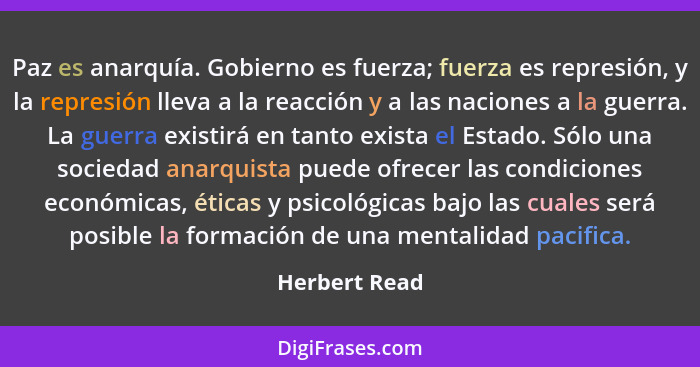 Paz es anarquía. Gobierno es fuerza; fuerza es represión, y la represión lleva a la reacción y a las naciones a la guerra. La guerra existirá en tanto exista el Estado. Sólo una sociedad anarquista puede ofrecer las condiciones económicas, éticas y psicológicas bajo las cuales será posible la formación de una mentalidad pacifica.

Herbert Read

DigiFrases.com